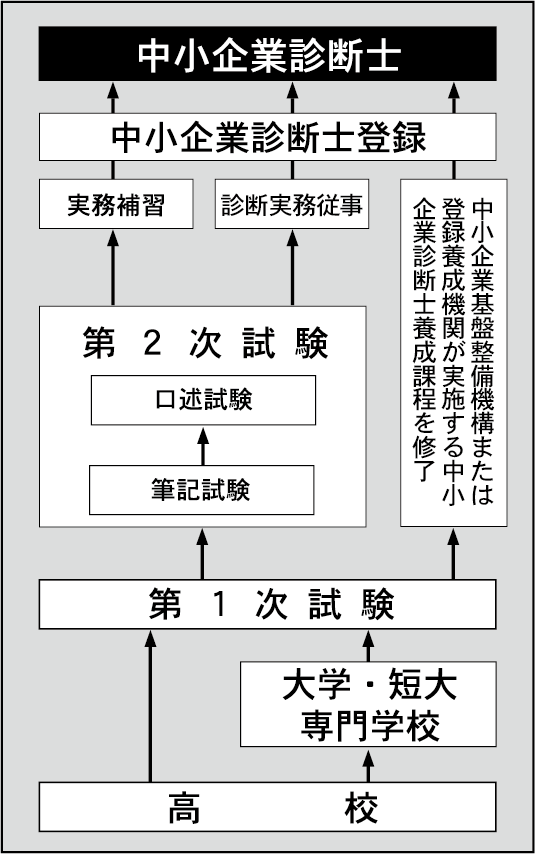 中小企業診断士

中小企業診断士登録

実務補習

診断実務従事

中小企業基盤整備機構または登録養成機関が実施する中小企業診断士養成課程を修了

第 2 次 試 験

口述試験

筆記試験

第 1 次 試 験

大学・短大
専門学校

高　　校